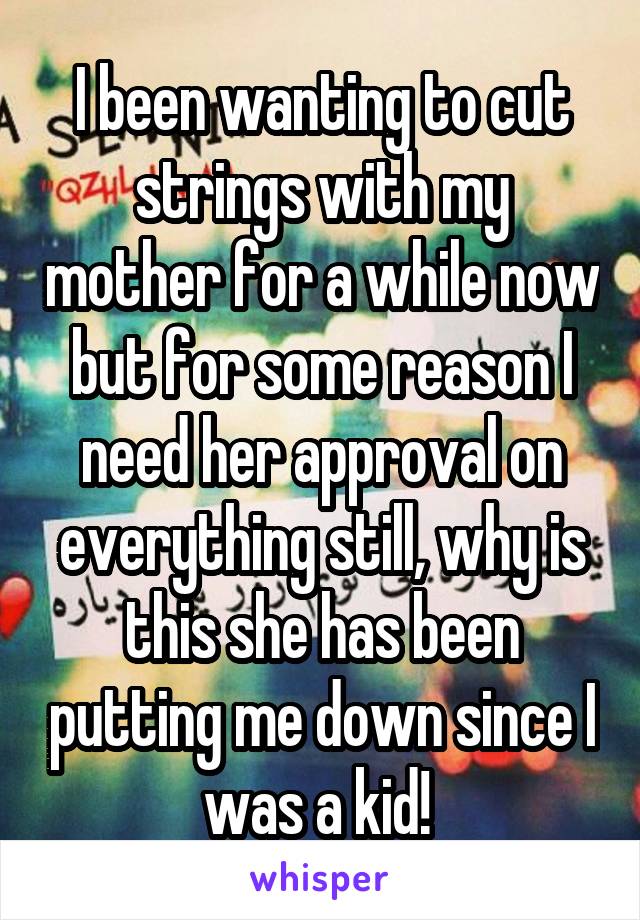 I been wanting to cut strings with my mother for a while now but for some reason I need her approval on everything still, why is this she has been putting me down since I was a kid!

whisper